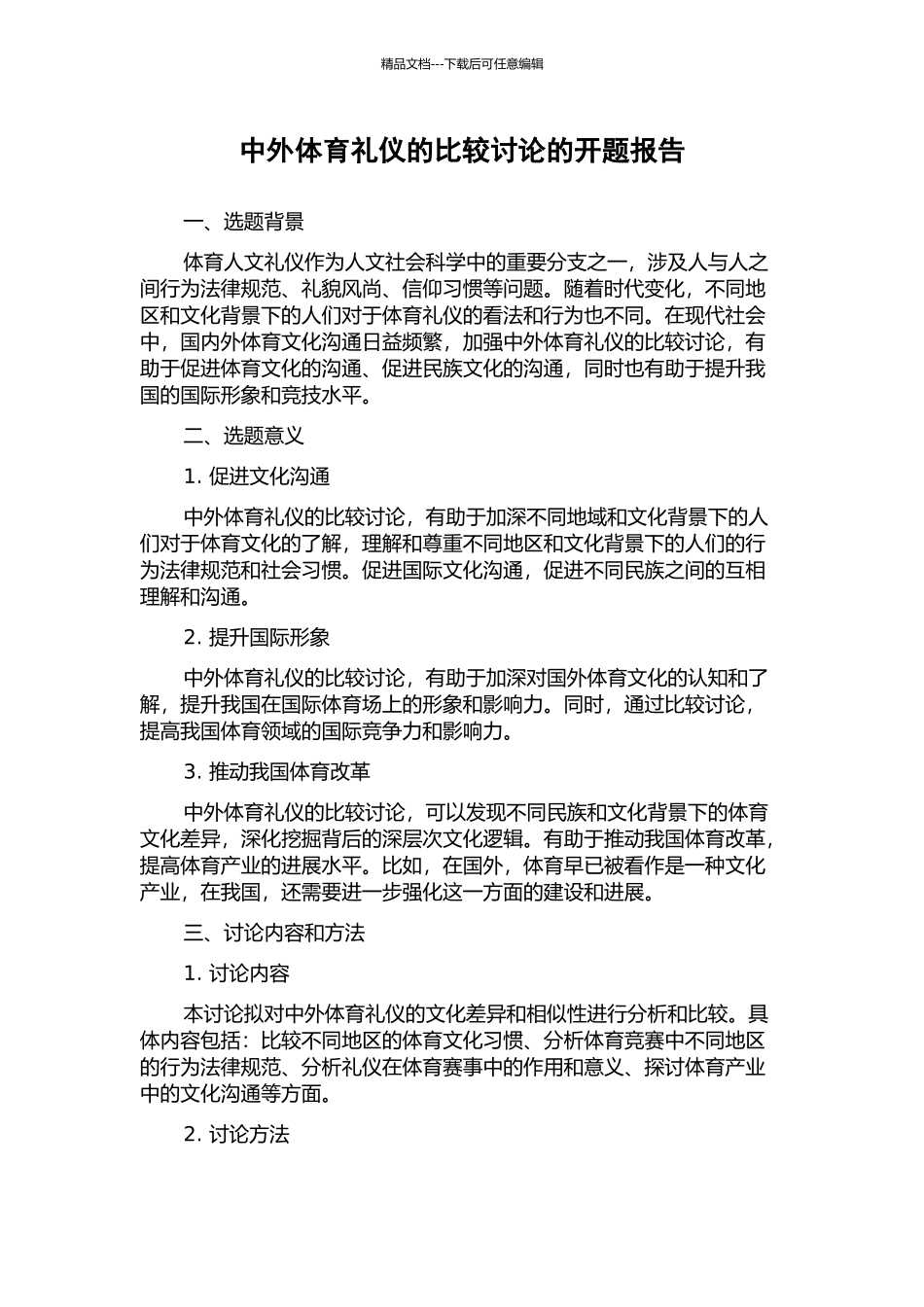 精品文档---下载后可任意编辑

中外体育礼仪的比较讨论的开题报告

一、选题背景

体育人文礼仪作为人文社会科学中的重要分支之一，涉及人与人之间行为法律规范、礼貌风尚、信仰习惯等问题。随着时代变化，不同地区和文化背景下的人们对于体育礼仪的看法和行为也不同。在现代社会中，国内外体育文化沟通日益频繁，加强中外体育礼仪的比较讨论，有助于促进体育文化的沟通、促进民族文化的沟通，同时也有助于提升我国的国际形象和竞技水平。

二、选题意义

1. 促进文化沟通

中外体育礼仪的比较讨论，有助于加深不同地域和文化背景下的人们对于体育文化的了解，理解和尊重不同地区和文化背景下的人们的行为法律规范和社会习惯。促进国际文化沟通，促进不同民族之间的互相理解和沟通。

2. 提升国际形象

中外体育礼仪的比较讨论，有助于加深对国外体育文化的认知和了解，提升我国在国际体育场上的形象和影响力。同时，通过比较讨论，提高我国体育领域的国际竞争力和影响力。

3. 推动我国体育改革

中外体育礼仪的比较讨论，可以发现不同民族和文化背景下的体育文化差异，深化挖掘背后的深层次文化逻辑。有助于推动我国体育改革，提高体育产业的进展水平。比如，在国外，体育早已被看作是一种文化产业，在我国，还需要进一步强化这一方面的建设和进展。

三、讨论内容和方法

1. 讨论内容

本讨论拟对中外体育礼仪的文化差异和相似性进行分析和比较。具体内容包括：比较不同地区的体育文化习惯、分析体育竞赛中不同地区的行为法律规范、分析礼仪在体育赛事中的作用和意义、探讨体育产业中的文化沟通等方面。

2. 讨论方法